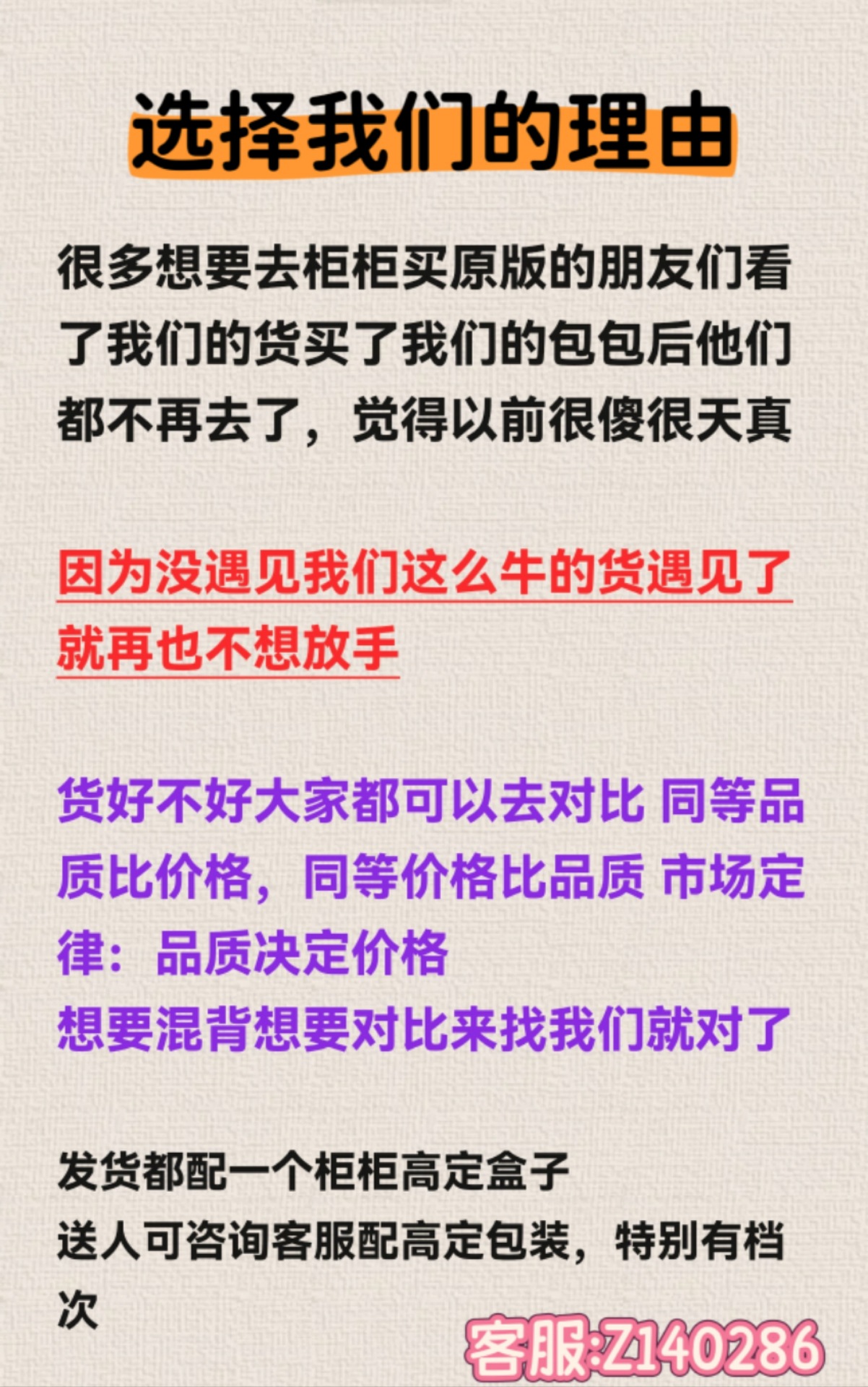 选择我们的理由

很多想要去柜柜买原版的朋友们看了我们的货买了我们的包包后他们都不再去了，觉得以前很傻很天真

因为没遇见我们这么牛的货遇见了就再也不想放手

货好不好大家都可以去对比 同等品质比价格，同等价格比品质 市场定律：品质决定价格
想要混背想要对比来找我们就对了

发货都配一个柜柜高定盒子
送人可咨询客服配高定包装，特别有档次

客服:Z140286